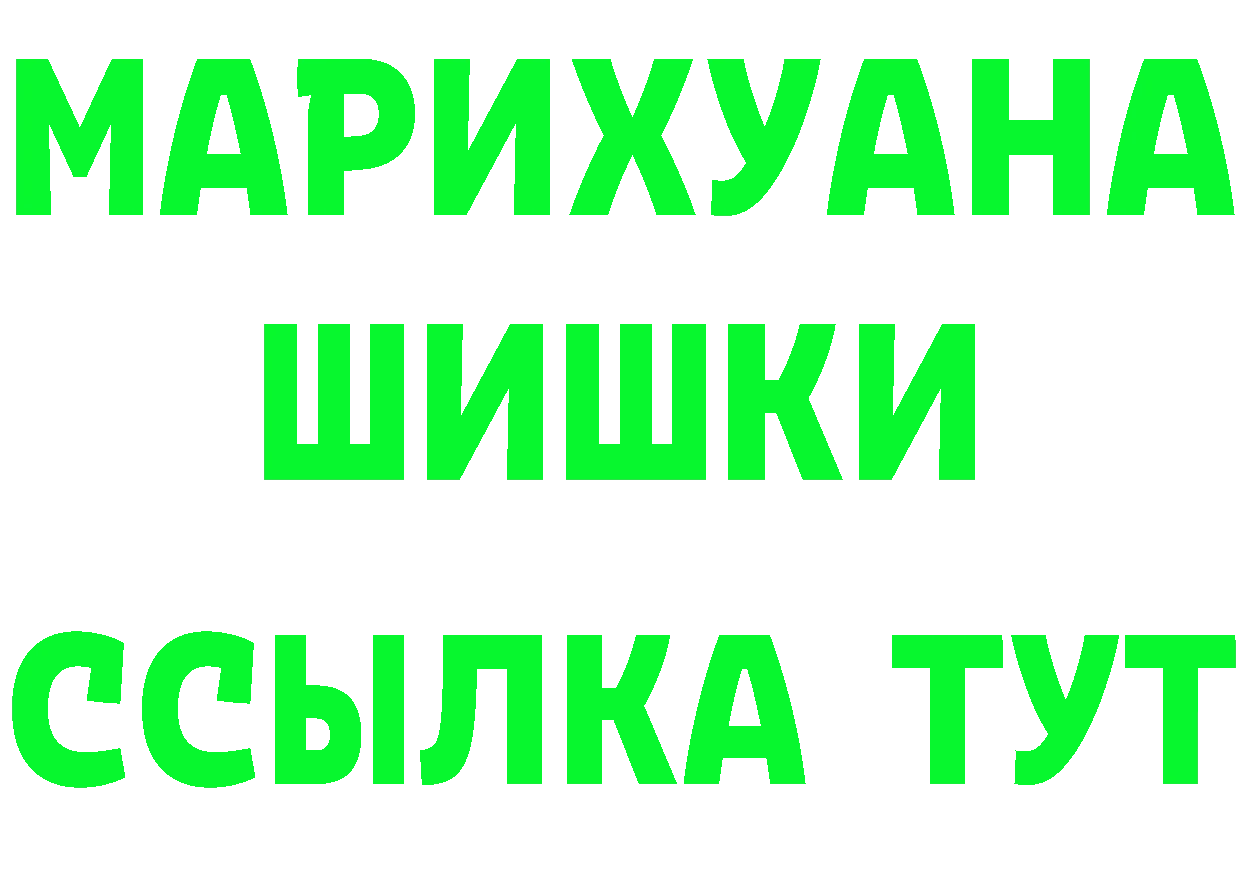 МАРИХУАНА
ШИШКИ
ССЫЛКА ТУТ